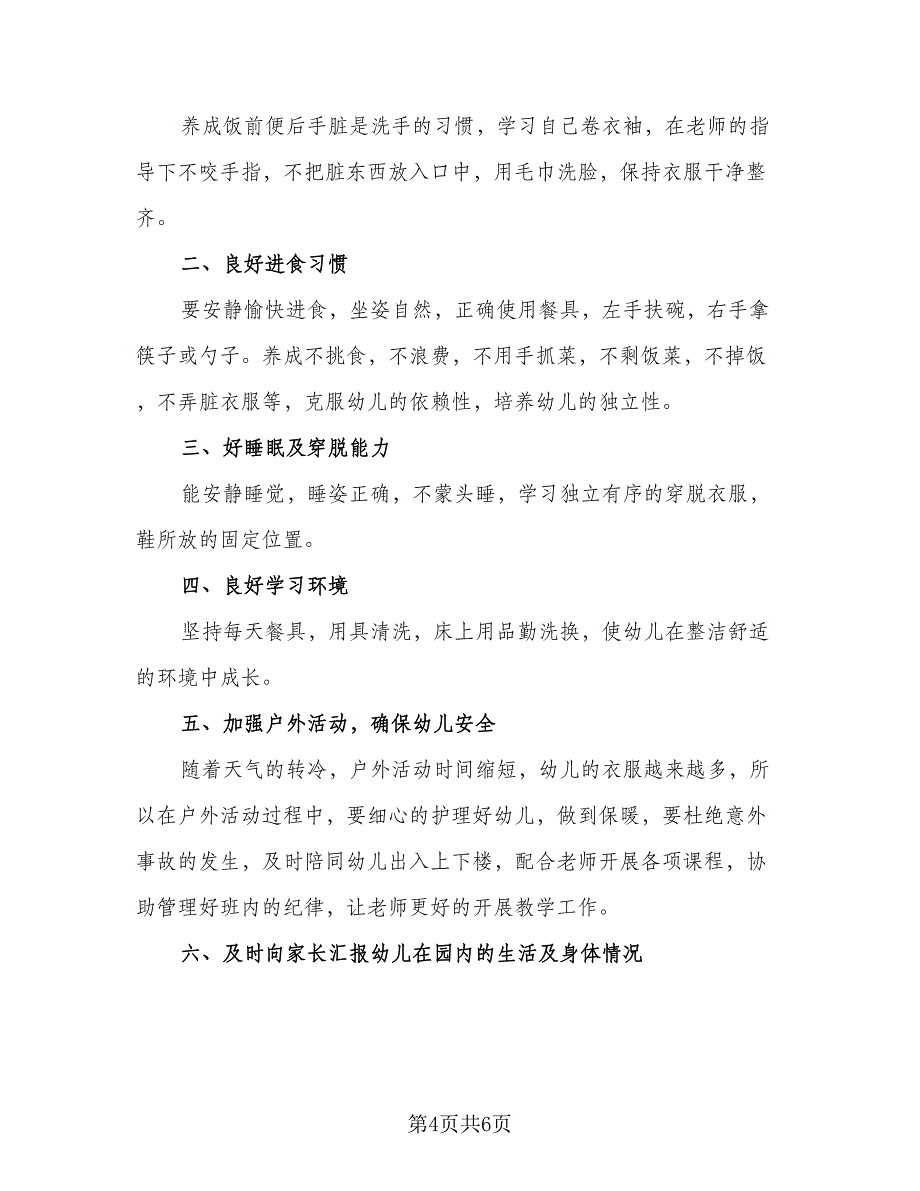 养成饭前便后手脏是洗手的习惯，学习自己卷衣袖，在老师的指导下不咬手指，不把脏东西放入口中，用毛巾洗脸，保持衣服干净整齐。

二、良好进食习惯

要安静愉快进食，坐姿自然，正确使用餐具，左手扶碗，右手拿筷子或勺子。养成不挑食，不浪费，不用手抓菜，不剩饭菜，不掉饭，不弄脏衣服等，克服幼儿的依赖性，培养幼儿的独立性。

三、好睡眠及穿脱能力

能安静睡觉，睡姿正确，不蒙头睡，学习独立有序的穿脱衣服，鞋所放的固定位置。

四、良好学习环境

坚持每天餐具，用具清洗，床上用品勤洗换，使幼儿在整洁舒适的环境中成长。

五、加强户外活动，确保幼儿安全

随着天气的转冷，户外活动时间缩短，幼儿的衣服越来越多，所以在户外活动过程中，要细心的护理好幼儿，做到保暖，要杜绝意外事故的发生，及时陪同幼儿出入上下楼，配合老师开展各项课程，协助管理好班内的纪律，让老师更好的开展教学工作。

六、及时向家长汇报幼儿在园内的生活及身体情况

第4页共6页